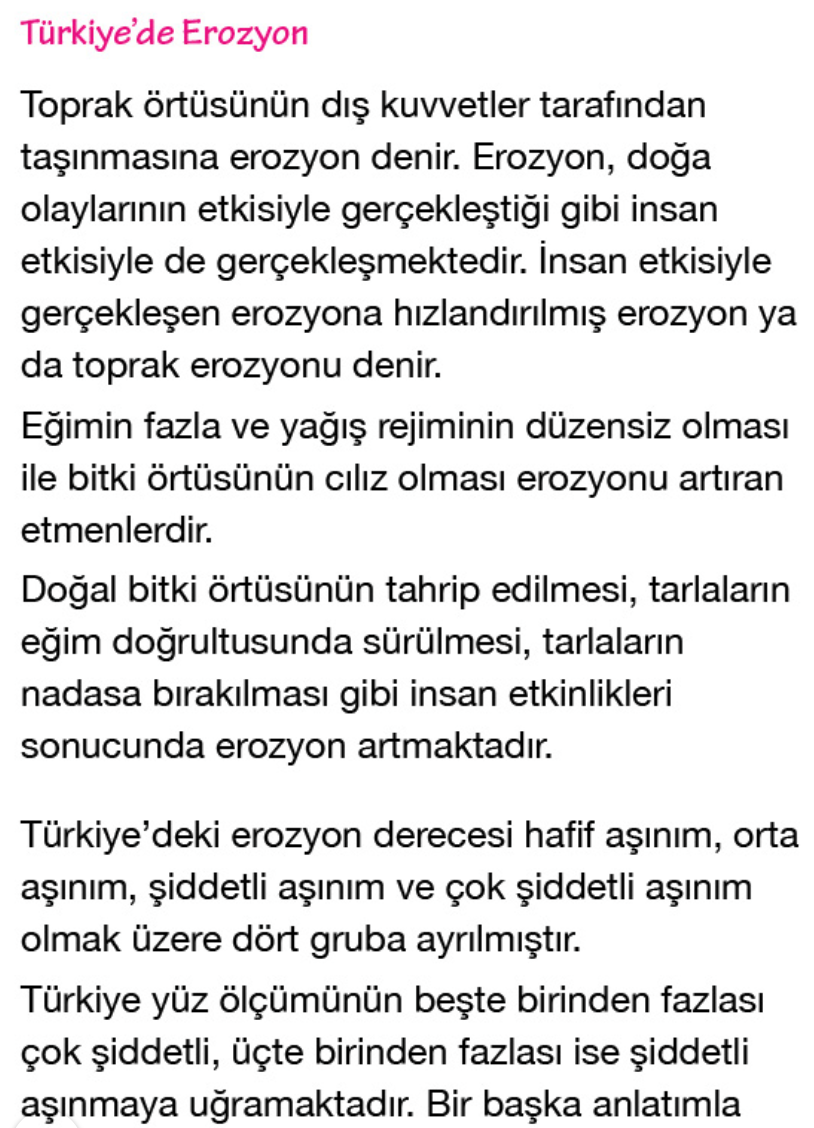 Türkiye'de Erozyon

Toprak örtüsünün dış kuvvetler tarafından taşınmasına erozyon denir. Erozyon, doğa olaylarının etkisiyle gerçekleştiği gibi insan etkisiyle de gerçekleşmektedir. İnsan etkisiyle gerçekleşen erozyona hızlandırılmış erozyon ya da toprak erozyonu denir.

Eğimin fazla ve yağış rejiminin düzensiz olması ile bitki örtüsünün cılız olması erozyonu artıran etmenlerdir.

Doğal bitki örtüsünün tahrip edilmesi, tarlaların eğim doğrultusunda sürülmesi, tarlaların nadasa bırakılması gibi insan etkinlikleri sonucunda erozyon artmaktadır.

Türkiye'deki erozyon derecesi hafif aşınım, orta aşınım, şiddetli aşınım ve çok şiddetli aşınım olmak üzere dört gruba ayrılmıştır.

Türkiye yüz ölçümünün beşte birinden fazlası çok şiddetli, üçte birinden fazlası ise şiddetli aşınmaya uğramaktadır. Bir başka anlatımla